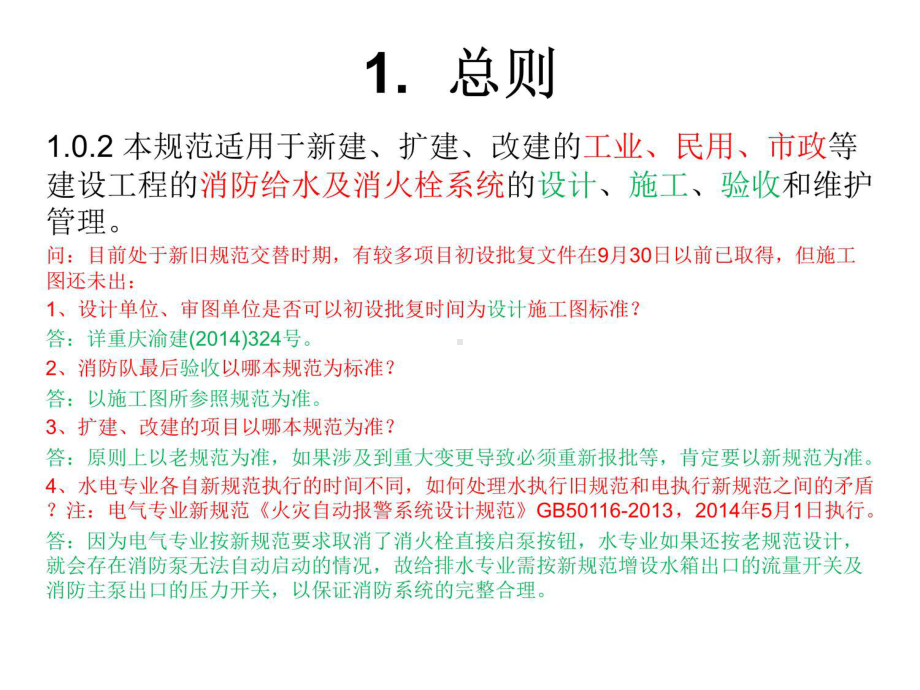 1. 总则

1.0.2 本规范适用于新建、扩建、改建的工业、民用、市政等建设工程的消防给水及消火栓系统的设计、施工、验收和维护管理。

问：目前处于新旧规范交替时期，有较多项目初设批复文件在9月30日以前已取得，但施工图还未出：

1、设计单位、审图单位是否可以初设批复时间为设计施工图标准？

答：详重庆渝建(2014)324号。

2、消防队最后验收以哪本规范为标准？

答：以施工图所参照规范为准。

3、扩建、改建的项目以哪本规范为准？

答：原则上以老规范为准，如果涉及到重大变更导致必须重新报批等，肯定要以新规范为准。

4、水电专业各自新规范执行的时间不同，如何处理水执行旧规范和电执行新规范之间的矛盾？注：电气专业新规范《火灾自动报警系统设计规范》GB50116-2013，2014年5月1日执行。

答：因为电气专业按新规范要求取消了消火栓直接启泵按钮，水专业如果还按老规范设计，就会存在消防泵无法自动启动的情况，故给排水专业需按新规范增设水箱出口的流量开关及消防主泵出口的压力开关，以保证消防系统的完整合理。